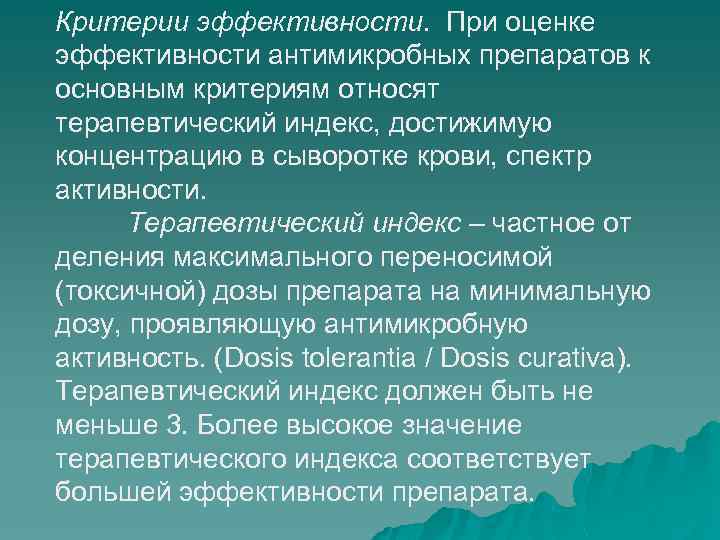 Критерии эффективности. При оценке эффективности антимикробных препаратов к основным критериям относят терапевтический индекс, достижимую концентрацию в сыворотке крови, спектр активности.

Терапевтический индекс – частное от деления максимального переносимой (токсичной) дозы препарата на минимальную дозу, проявляющую антимикробную активность. (Dosis tolerantia / Dosis curativa). Терапевтический индекс должен быть не меньше 3. Более высокое значение терапевтического индекса соответствует большей эффективности препарата.